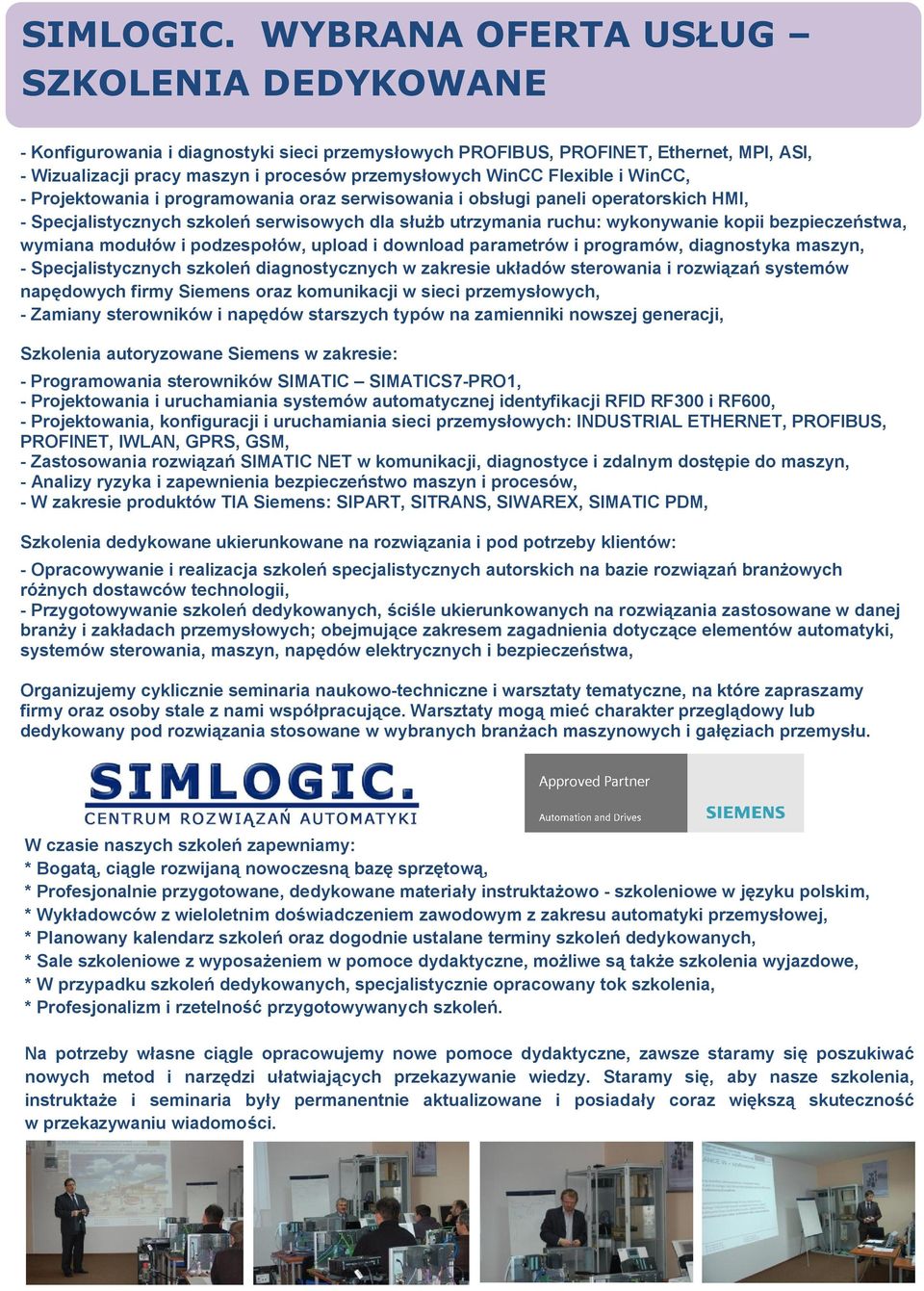 SIMLOGIC. WYBRANA OFERTA USŁUG – SZKOLENIA DEDYKOWANE

- Konfigurowania i diagnostyki sieci przemysłowych PROFIBUS, PROFINET, Ethernet, MPI, ASI,
- Wizualizacji pracy maszyn i procesów przemysłowych WinCC Flexible i WinCC,
- Projektowania i programowania oraz serwisowania i obsługi paneli operatorskich HMI,
- Specjalistycznych szkoleń serwisowych dla służb utrzymania ruchu: wykonywanie kopii bezpieczeństwa, wymiana modułów i podzespołów, upload i download parametrów i programów, diagnostyka maszyn,
- Specjalistycznych szkoleń diagnostycznych w zakresie układów sterowania i rozwiązań systemów napędowych firmy Siemens oraz komunikacji w sieci przemysłowych,
- Zamiany sterowników i napędów starszych typów na zamienniki nowszej generacji,

Szkolenia autoryzowane Siemens w zakresie:
- Programowania sterowników SIMATIC – SIMATICS7-PRO1,
- Projektowania i uruchamiania systemów automatycznej identyfikacji RFID RF300 i RF600,
- Projektowania, konfiguracji i uruchamiania sieci przemysłowych: INDUSTRIAL ETHERNET, PROFIBUS, PROFINET, IWLAN, GPRS, GSM,
- Zastosowania rozwiązań SIMATIC NET w komunikacji, diagnostyce i zdalnym dostępie do maszyn,
- Analizy ryzyka i zapewnienia bezpieczeństwo maszyn i procesów,
- W zakresie produktów TIA Siemens: SIPART, SITRANS, SIWAREX, SIMATIC PDM,

Szkolenia dedykowane ukierunkowane na rozwiązania i pod potrzeby klientów:
- Opracowywanie i realizacja szkoleń specjalistycznych autorskich na bazie rozwiązań branżowych różnych dostawców technologii,
- Przygotowywanie szkoleń dedykowanych, ściśle ukierunkowanych na rozwiązania zastosowane w danej branży i zakładach przemysłowych; obejmujące zakresem zagadnienia dotyczące elementów automatyki, systemów sterowania, maszyn, napędów elektrycznych i bezpieczeństwa,

Organizujemy cyklicznie seminaria naukowo-techniczne i warsztaty tematyczne, na które zapraszamy firmy oraz osoby stale z nami współpracujące. Warsztaty mogą mieć charakter przeglądowy lub dedykowany pod rozwiązania stosowane w wybranych branżach maszynowych i gałęziach przemysłu.

SIMLOGIC.
CENTRUM ROZWIĄZAŃ AUTOMATYKI

Approved Partner
Automation and Drives
SIEMENS

W czasie naszych szkoleń zapewniamy:
* Bogatą, ciągle rozwijaną nowoczesną bazę sprzętową,
* Profesjonalnie przygotowane, dedykowane materiały instruktażowo - szkoleniowe w języku polskim,
* Wykładowców z wieloletnim doświadczeniem zawodowym z zakresu automatyki przemysłowej,
* Planowany kalendarz szkoleń oraz dogodnie ustalane terminy szkoleń dedykowanych,
* Sale szkoleniowe z wyposażeniem w pomoce dydaktyczne, możliwe są także szkolenia wyjazdowe,
* W przypadku szkoleń dedykowanych, specjalistycznie opracowany tok szkolenia,
* Profesjonalizm i rzetelność przygotowywanych szkoleń.

Na potrzeby własne ciągle opracowujemy nowe pomoce dydaktyczne, zawsze staramy się poszukiwać nowych metod i narzędzi ułatwiających przekazywanie wiedzy. Staramy się, aby nasze szkolenia, instruktaże i seminaria były permanentnie aktualizowane i posiadały coraz większą skuteczność w przekazywaniu wiadomości.